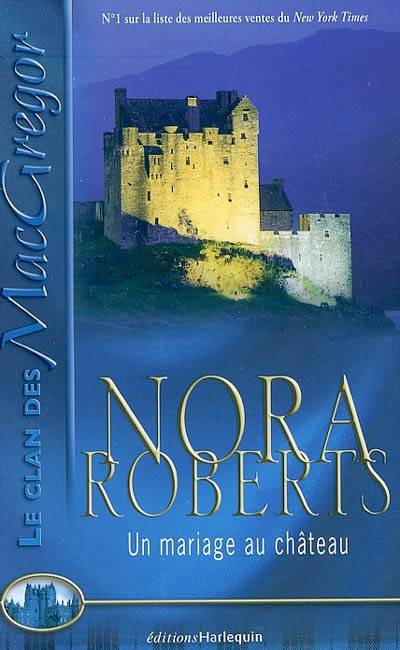 N°1 sur la liste des meilleures ventes du New York Times

LE CLAN DES MacGregor

NORA ROBERTS

Un mariage au château

éditions Harlequin